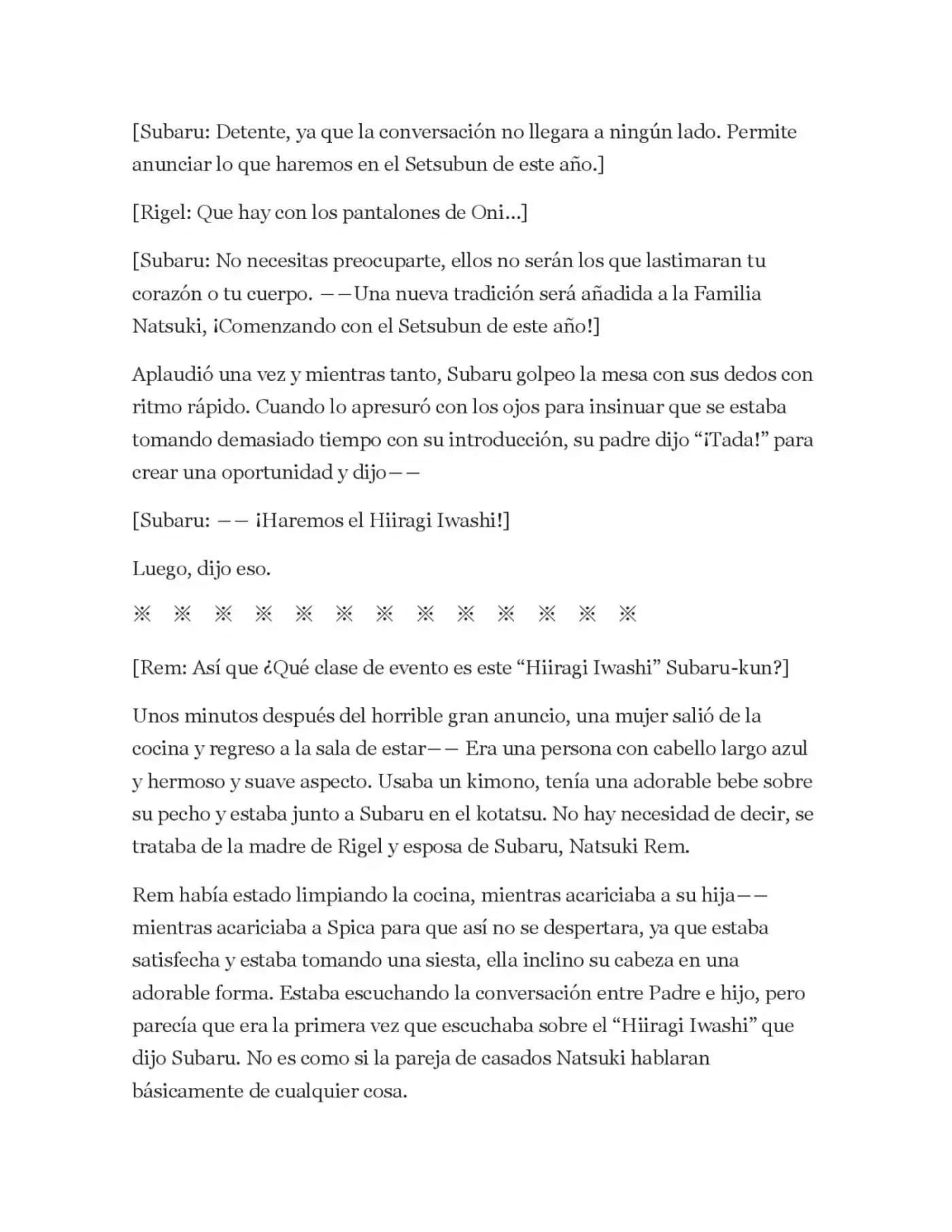 [Subaru: Detente, ya que la conversación no llegara a ningún lado. Permite anunciar lo que haremos en el Setsubun de este año.]

[Rigel: Que hay con los pantalones de Oni...]

[Subaru: No necesitas preocuparte, ellos no serán los que lastimaran tu corazón o tu cuerpo. ——Una nueva tradición será añadida a la Familia Natsuki, ¡Comenzando con el Setsubun de este año!]

Aplaudió una vez y mientras tanto, Subaru golpeo la mesa con sus dedos con ritmo rápido. Cuando lo apresuró con los ojos para insinuar que se estaba tomando demasiado tiempo con su introducción, su padre dijo “¡Tada!” para crear una oportunidad y dijo——

[Subaru: —— ¡Haremos el Hiiragi Iwashi!]

Luego, dijo eso.

※ ※ ※ ※ ※ ※ ※ ※ ※ ※ ※ ※ ※

[Rem: Así que ¿Qué clase de evento es este “Hiiragi Iwashi” Subaru-kun?]

Unos minutos después del horrible gran anuncio, una mujer salió de la cocina y regreso a la sala de estar—— Era una persona con cabello largo azul y hermoso y suave aspecto. Usaba un kimono, tenía una adorable bebe sobre su pecho y estaba junto a Subaru en el kotatsu. No hay necesidad de decir, se trataba de la madre de Rigel y esposa de Subaru, Natsuki Rem.

Rem había estado limpiando la cocina, mientras acariciaba a su hija—— mientras acariciaba a Spica para que así no se despertara, ya que estaba satisfecha y estaba tomando una siesta, ella inclino su cabeza en una adorable forma. Estaba escuchando la conversación entre Padre e hijo, pero parecía que era la primera vez que escuchaba sobre el “Hiiragi Iwashi” que dijo Subaru. No es como si la pareja de casados Natsuki hablaran básicamente de cualquier cosa.